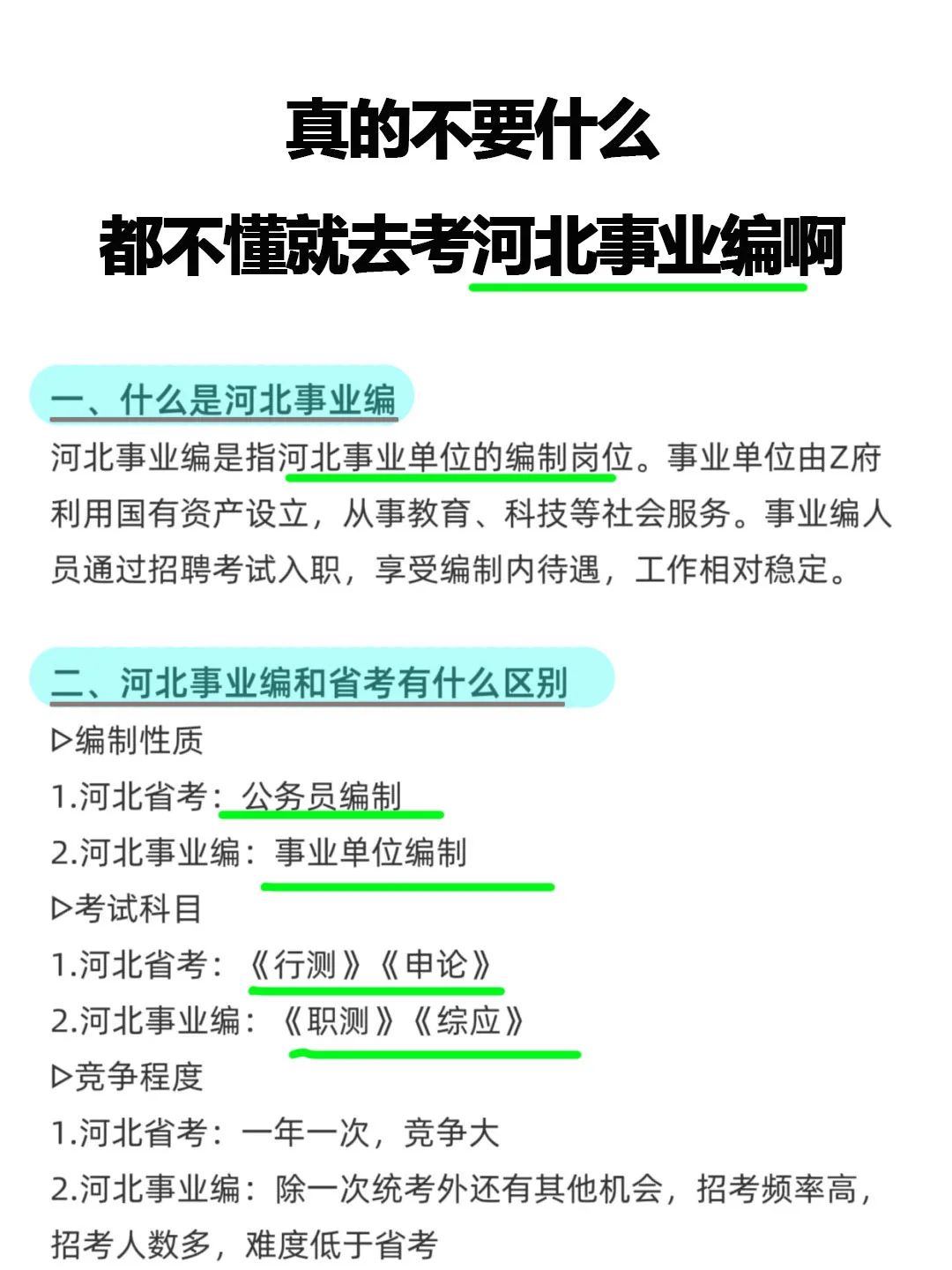 真的不要什么

都不懂就去考河北事业编啊

一、什么是河北事业编

河北事业编是指河北事业单位的编制岗位。事业单位由Z府利用国有资产设立，从事教育、科技等社会服务。事业编人员通过招聘考试入职，享受编制内待遇，工作相对稳定。

二、河北事业编和省考有什么区别

▷编制性质

1.河北省考：公务员编制

2.河北事业编：事业单位编制

▷考试科目

1.河北省考：《行测》《申论》

2.河北事业编：《职测》《综应》

▷竞争程度

1.河北省考：一年一次，竞争大

2.河北事业编：除一次统考外还有其他机会，招考频率高，招考人数多，难度低于省考